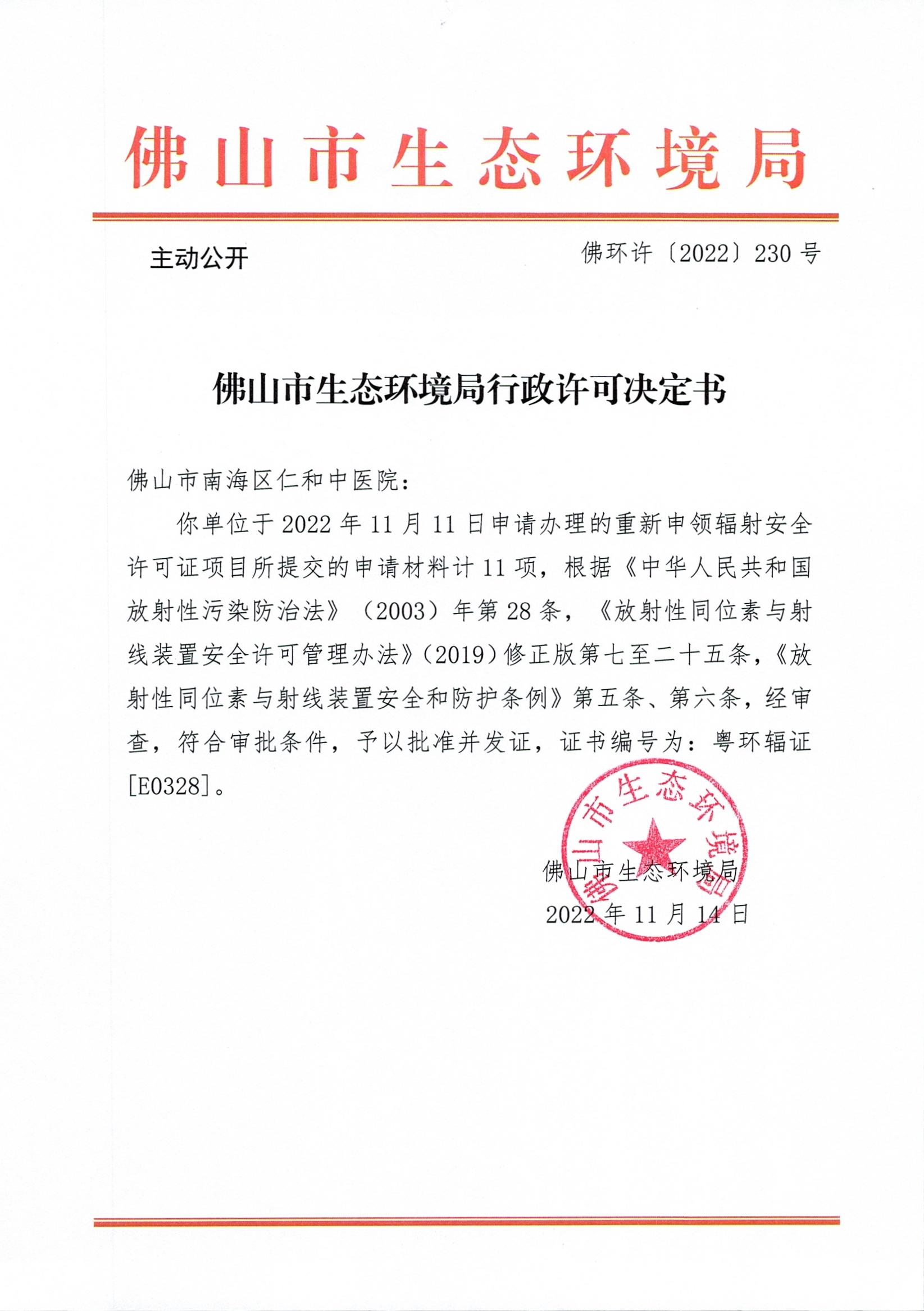 佛山市生态环境局

主动公开

佛环许〔2022〕230号

佛山市生态环境局行政许可决定书

佛山市南海区仁和中医院：

你单位于2022年11月11日申请办理的重新申领辐射安全许可证项目所提交的申请材料计11项，根据《中华人民共和国放射性污染防治法》（2003）年第28条，《放射性同位素与射线装置安全许可管理办法》(2019)修正版第七至二十五条，《放射性同位素与射线装置安全和防护条例》第五条、第六条，经审查，符合审批条件，予以批准并发证，证书编号为：粤环辐证[E0328]。

佛山市生态环境局

佛山市生态环境局

2022年11月14日